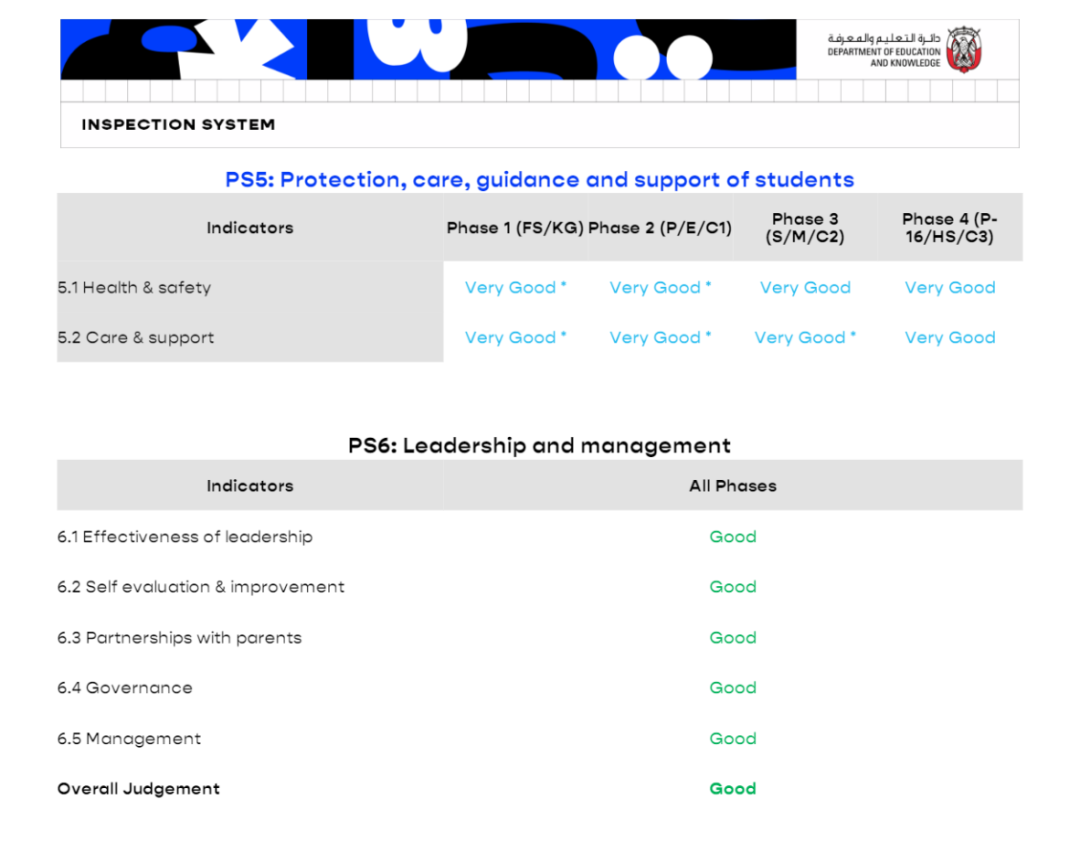 دائرة التعليم والمعرفة
DEPARTMENT OF EDUCATION AND KNOWLEDGE

INSPECTION SYSTEM

PS5: Protection, care, guidance and support of students

| Indicators | Phase 1 (FS/KG) | Phase 2 (P/E/C1) | Phase 3 (S/M/C2) | Phase 4 (P-16/HS/C3) |
|---|---|---|---|---|
| 5.1 Health & safety | Very Good * | Very Good * | Very Good | Very Good |
| 5.2 Care & support | Very Good * | Very Good * | Very Good * | Very Good |

PS6: Leadership and management

| Indicators | All Phases |
|---|---|
| 6.1 Effectiveness of leadership | Good |
| 6.2 Self evaluation & improvement | Good |
| 6.3 Partnerships with parents | Good |
| 6.4 Governance | Good |
| 6.5 Management | Good |
| Overall Judgement | Good |